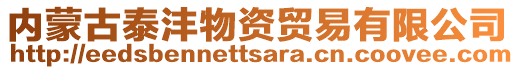 内蒙古泰沣物资贸易有限公司
http://eedsbennettsara.cn.coovee.com